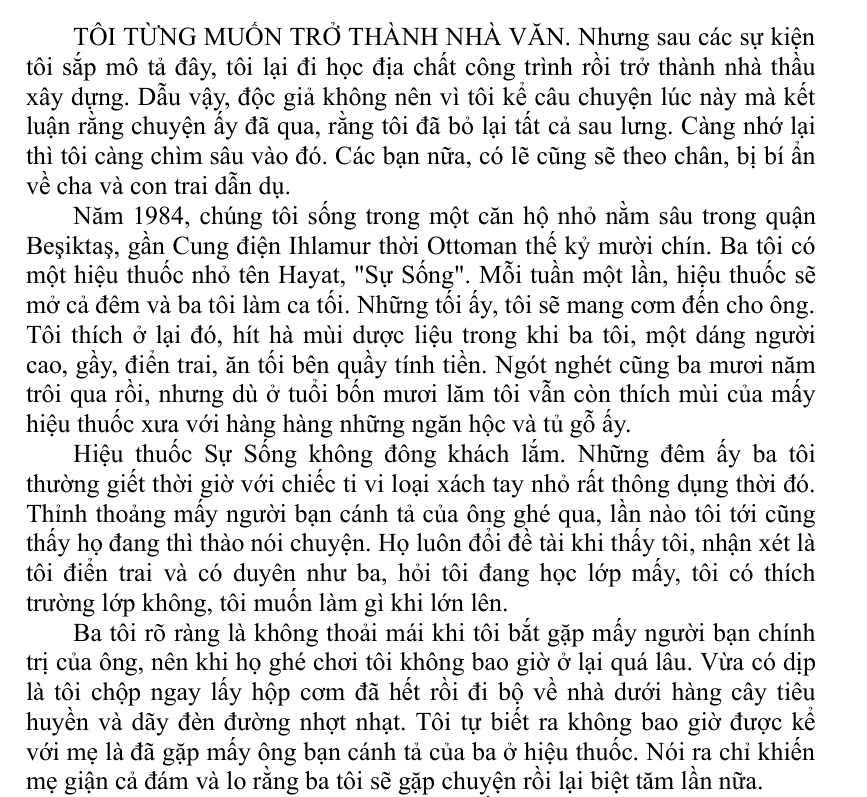 TÔI TỪNG MUỐN TRỞ THÀNH NHÀ VĂN. Nhưng sau các sự kiện tôi sắp mô tả đây, tôi lại đi học địa chất công trình rồi trở thành nhà thầu xây dựng. Dẫu vậy, độc giả không nên vì tôi kể câu chuyện lúc này mà kết luận rằng chuyện ấy đã qua, rằng tôi đã bỏ lại tất cả sau lưng. Càng nhớ lại thì tôi càng chìm sâu vào đó. Các bạn nữa, có lẽ cũng sẽ theo chân, bị bí ẩn về cha và con trai dẫn dụ.

Năm 1984, chúng tôi sống trong một căn hộ nhỏ nằm sâu trong quận Beşiktaş, gần Cung điện Ihlamur thời Ottoman thế kỷ mười chín. Ba tôi có một hiệu thuốc nhỏ tên Hayat, "Sự Sống". Mỗi tuần một lần, hiệu thuốc sẽ mở cả đêm và ba tôi làm ca tối. Những tối ấy, tôi sẽ mang cơm đến cho ông. Tôi thích ở lại đó, hít hà mùi dược liệu trong khi ba tôi, một dáng người cao, gầy, điển trai, ăn tối bên quầy tính tiền. Ngót nghét cũng ba mươi năm trôi qua rồi, nhưng dù ở tuổi bốn mươi lăm tôi vẫn còn thích mùi của mấy hiệu thuốc xưa với hàng hàng những ngăn hộc và tủ gỗ ấy.

Hiệu thuốc Sự Sống không đông khách lắm. Những đêm ấy ba tôi thường giết thời giờ với chiếc ti vi loại xách tay nhỏ rất thông dụng thời đó. Thỉnh thoảng mấy người bạn cánh tả của ông ghé qua, lần nào tôi tới cũng thấy họ đang thì thào nói chuyện. Họ luôn đổi đề tài khi thấy tôi, nhận xét là tôi điển trai và có duyên như ba, hỏi tôi đang học lớp mấy, tôi có thích trường lớp không, tôi muốn làm gì khi lớn lên.

Ba tôi rõ ràng là không thoải mái khi tôi bắt gặp mấy người bạn chính trị của ông, nên khi họ ghé chơi tôi không bao giờ ở lại quá lâu. Vừa có dịp là tôi chộp ngay lấy hộp cơm đã hết rồi đi bộ về nhà dưới hàng cây tiêu huyền và dãy đèn đường nhợt nhạt. Tôi tự biết ra không bao giờ được kể với mẹ là đã gặp mấy ông bạn cánh tả của ba ở hiệu thuốc. Nói ra chỉ khiến mẹ giận cả đám và lo rằng ba tôi sẽ gặp chuyện rồi lại biệt tăm lần nữa.